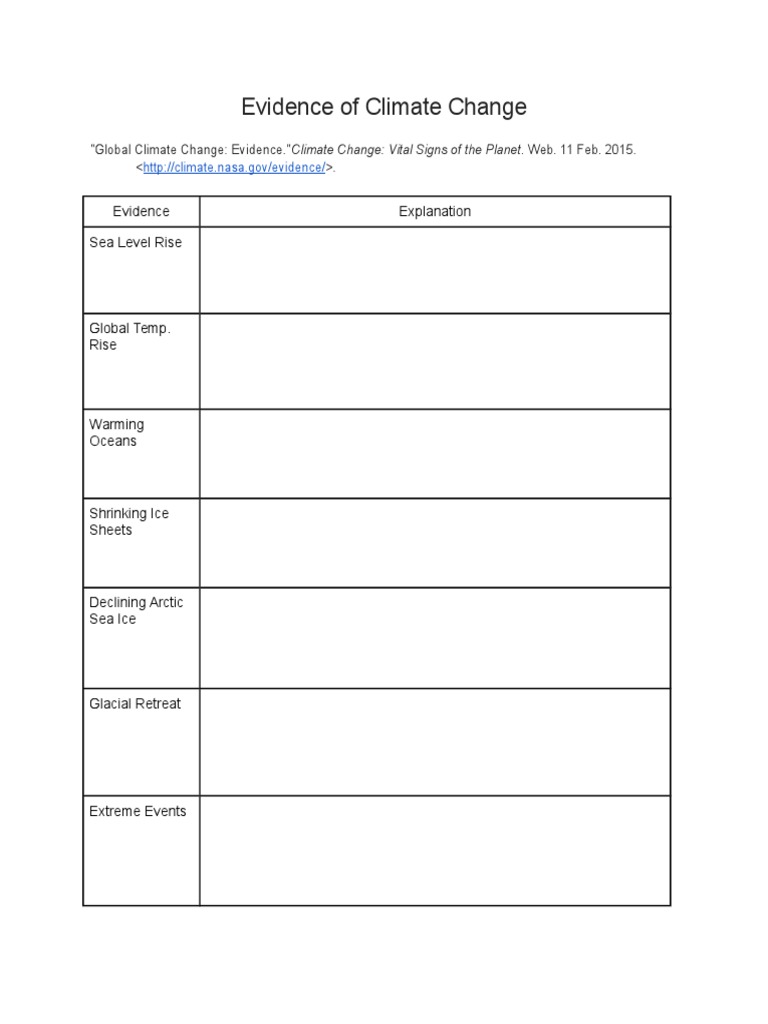 Evidence of Climate Change

"Global Climate Change: Evidence."Climate Change: Vital Signs of the Planet. Web. 11 Feb. 2015. <http://climate.nasa.gov/evidence/>.

| Evidence | Explanation |
|---|---|
| Sea Level Rise | |
| Global Temp. Rise | |
| Warming Oceans | |
| Shrinking Ice Sheets | |
| Declining Arctic Sea Ice | |
| Glacial Retreat | |
| Extreme Events | |